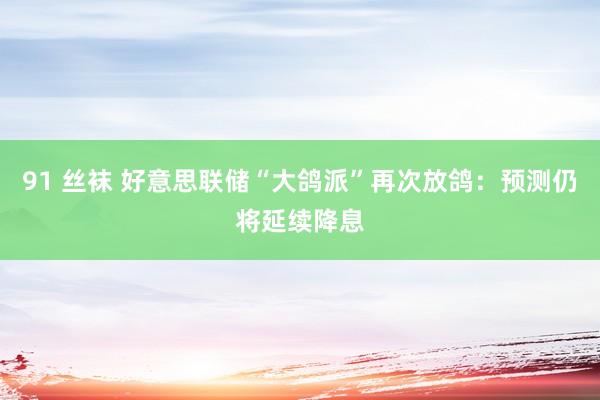 91 丝袜 好意思联储“大鸽派”再次放鸽：预测仍将延续降息